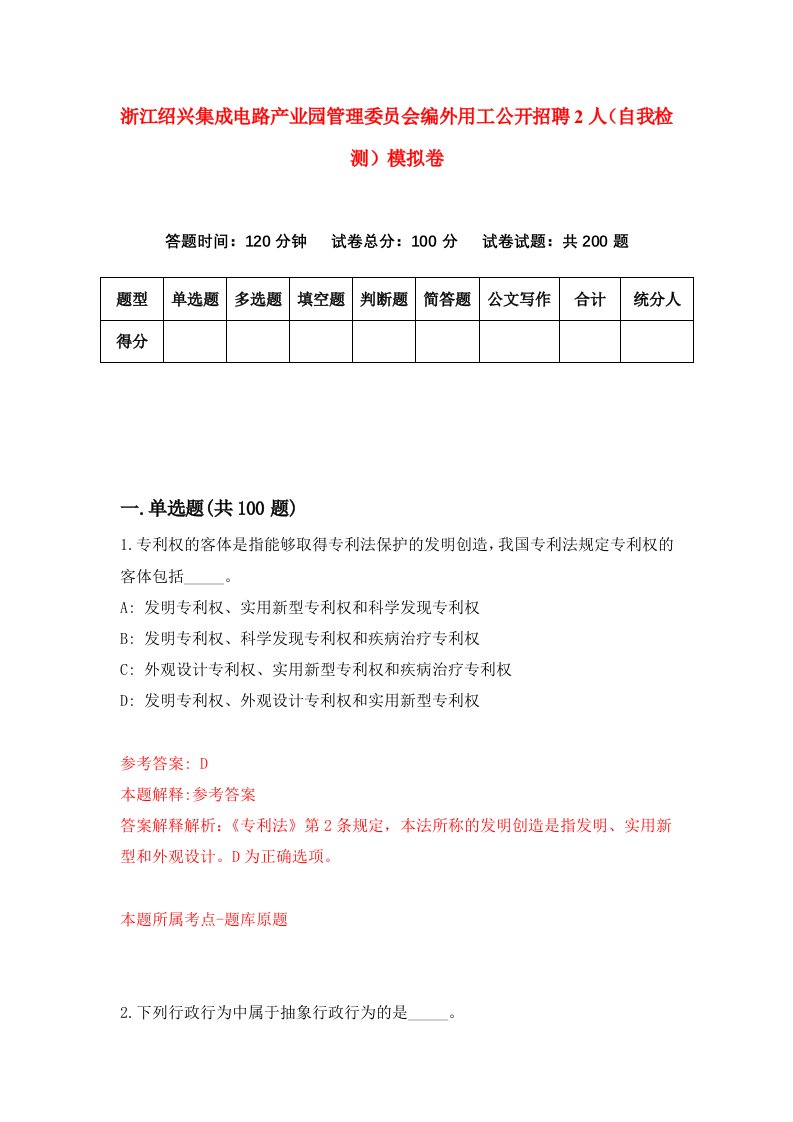 浙江绍兴集成电路产业园管理委员会编外用工公开招聘2人（自我检测）模拟卷

答题时间：120分钟　试卷总分：100分　试卷试题：共200题

| 题型 | 单选题 | 多选题 | 填空题 | 判断题 | 简答题 | 公文写作 | 合计 | 统分人 |
|---|---|---|---|---|---|---|---|---|
| 得分 | | | | | | | | |

一.单选题(共100题)

1.专利权的客体是指能够取得专利法保护的发明创造，我国专利法规定专利权的客体包括_____。

A: 发明专利权、实用新型专利权和科学发现专利权

B: 发明专利权、科学发现专利权和疾病治疗专利权

C: 外观设计专利权、实用新型专利权和疾病治疗专利权

D: 发明专利权、外观设计专利权和实用新型专利权

参考答案: D

本题解释:参考答案

答案解释解析:《专利法》第2条规定，本法所称的发明创造是指发明、实用新型和外观设计。D为正确选项。

本题所属考点-题库原题

2.下列行政行为中属于抽象行政行为的是_____。